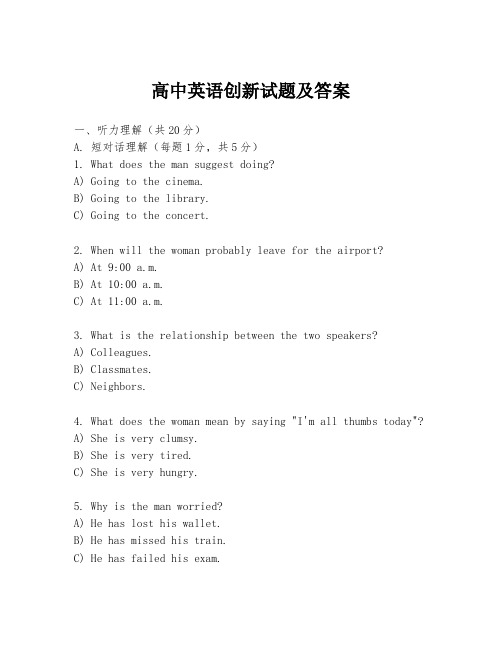 高中英语创新试题及答案

一、听力理解（共20分）
A. 短对话理解（每题1分，共5分）
1. What does the man suggest doing?
A) Going to the cinema.
B) Going to the library.
C) Going to the concert.

2. When will the woman probably leave for the airport?
A) At 9:00 a.m.
B) At 10:00 a.m.
C) At 11:00 a.m.

3. What is the relationship between the two speakers?
A) Colleagues.
B) Classmates.
C) Neighbors.

4. What does the woman mean by saying "I'm all thumbs today"?
A) She is very clumsy.
B) She is very tired.
C) She is very hungry.

5. Why is the man worried?
A) He has lost his wallet.
B) He has missed his train.
C) He has failed his exam.